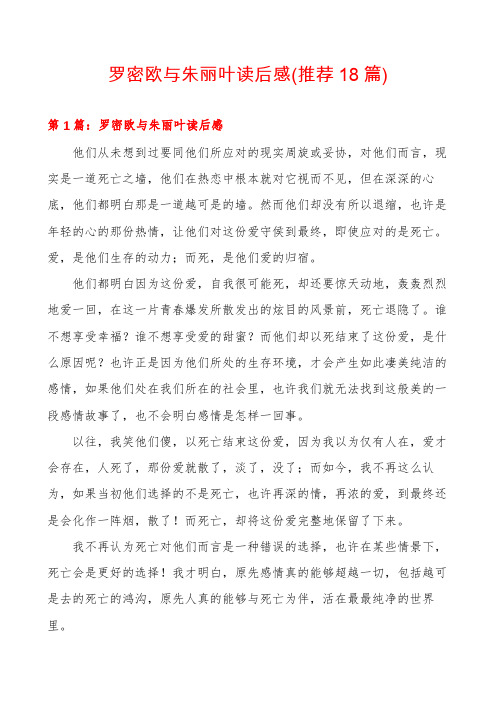 罗密欧与朱丽叶读后感(推荐 18 篇)

第 1 篇：罗密欧与朱丽叶读后感

他们从未想到过要同他们所应对的现实周旋或妥协，对他们而言，现实是一道死亡之墙，他们在热恋中根本就对它视而不见，但在深深的心底，他们都明白那是一道越可是的墙。然而他们却没有所以退缩，也许是年轻的心的那份热情，让他们对这份爱守侯到最终，即使应对的是死亡。爱，是他们生存的动力；而死，是他们爱的归宿。

他们都明白因为这份爱，自我很可能死，却还要惊天动地，轰轰烈烈地爱一回，在这一片青春爆发所散发出的炫目的风景前，死亡退隐了。谁不想享受幸福？谁不想享受爱的甜蜜？而他们却以死结束了这份爱，是什么原因呢？也许正是因为他们所处的生存环境，才会产生如此凄美纯洁的感情，如果他们处在我们所在的社会里，也许我们就无法找到这般美的一段感情故事了，也不会明白感情是怎样一回事。

以往，我笑他们傻，以死亡结束这份爱，因为我以为仅有人在，爱才会存在，人死了，那份爱就散了，淡了，没了；而如今，我不再这么认为，如果当初他们选择的不是死亡，也许再深的情，再浓的爱，到最终还是会化作一阵烟，散了！而死亡，却将这份爱完整地保留了下来。

我不再认为死亡对他们而言是一种错误的选择，也许在某些情景下，死亡会是更好的选择！我才明白，原先感情真的能够超越一切，包括越可是去的死亡的鸿沟，原先人真的能够与死亡为伴，活在最最纯净的世界里。